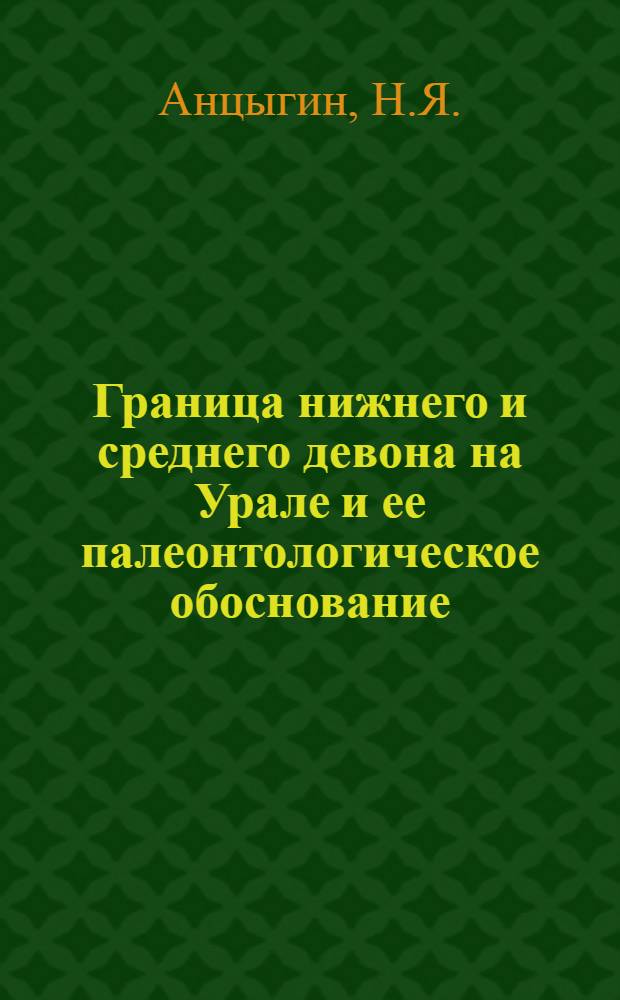 Анцыгин, Н.Я.

Граница нижнего и среднего девона на Урале и ее палеонтологическое обоснование